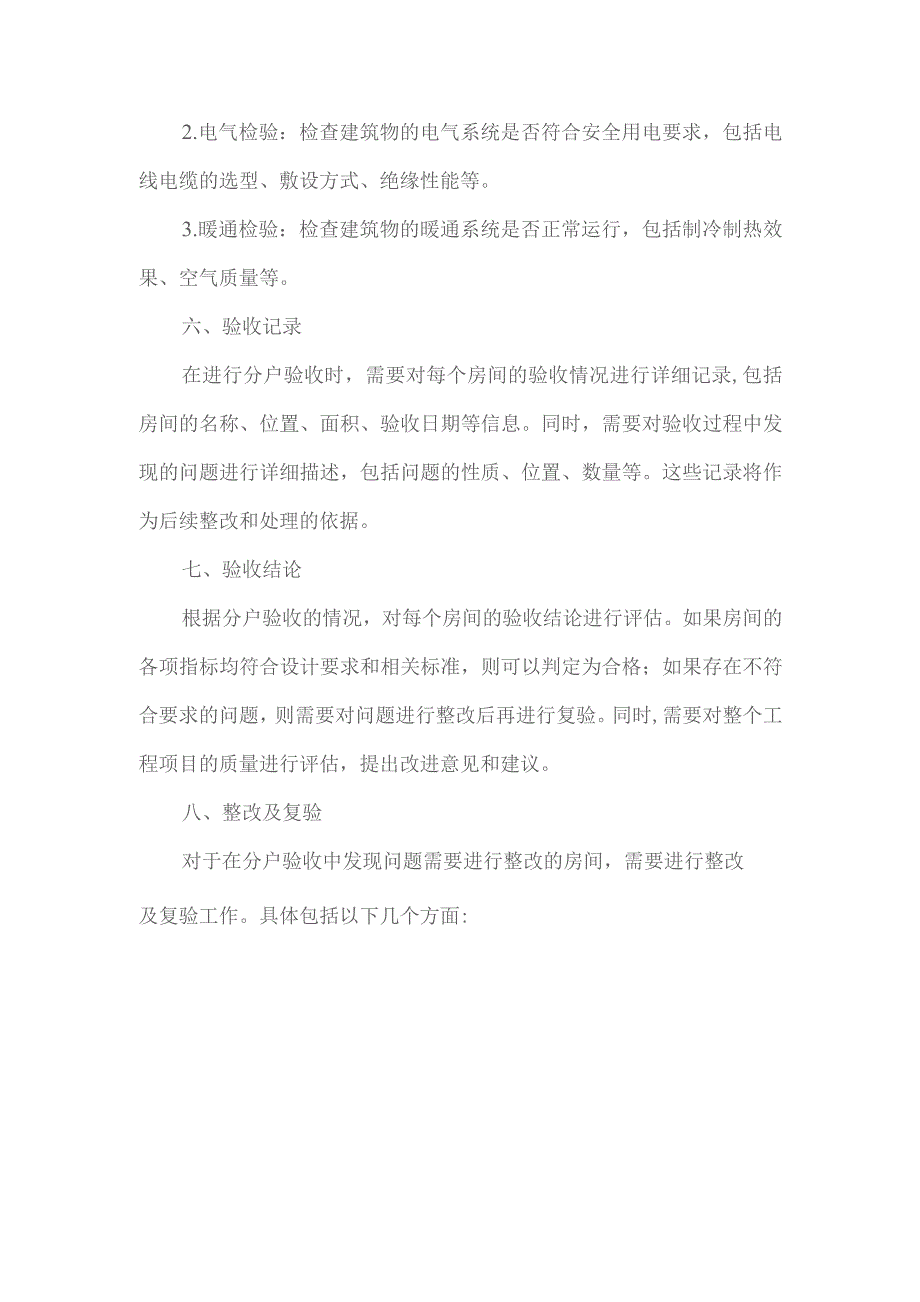 2.电气检验：检查建筑物的电气系统是否符合安全用电要求，包括电线电缆的选型、敷设方式、绝缘性能等。

3.暖通检验：检查建筑物的暖通系统是否正常运行，包括制冷制热效果、空气质量等。

六、验收记录

在进行分户验收时，需要对每个房间的验收情况进行详细记录，包括房间的名称、位置、面积、验收日期等信息。同时，需要对验收过程中发现的问题进行详细描述，包括问题的性质、位置、数量等。这些记录将作为后续整改和处理的依据。

七、验收结论

根据分户验收的情况，对每个房间的验收结论进行评估。如果房间的各项指标均符合设计要求和相关标准，则可以判定为合格；如果存在不符合要求的问题，则需要对问题进行整改后再进行复验。同时，需要对整个工程项目的质量进行评估，提出改进意见和建议。

八、整改及复验

对于在分户验收中发现问题需要进行整改的房间，需要进行整改及复验工作。具体包括以下几个方面: